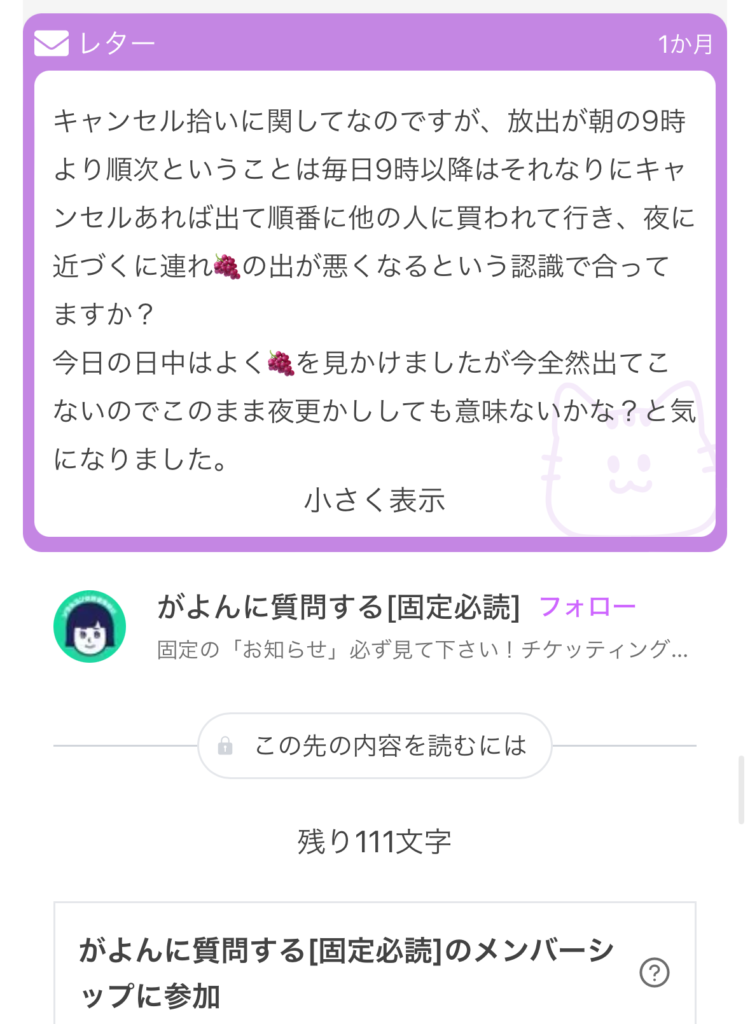 レター 1か月

キャンセル拾いに関してなのですが、放出が朝の9時より順次ということは毎日9時以降はそれなりにキャンセルあれば出て順番に他の人に買われて行き、夜に近づくに連れ🍇の出が悪くなるという認識で合ってますか？
今日の日中はよく🍇を見かけましたが今全然出てこないのでこのまま夜更かししても意味ないかな？と気になりました。

小さく表示

がよんに質問する[固定必読] フォロー
固定の「お知らせ」必ず見て下さい！チケッティング...

この先の内容を読むには

残り111文字

がよんに質問する[固定必読]のメンバーシップに参加 ?